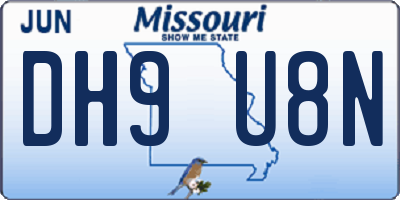 JUN

Missouri
SHOW ME STATE

DH9 U8N